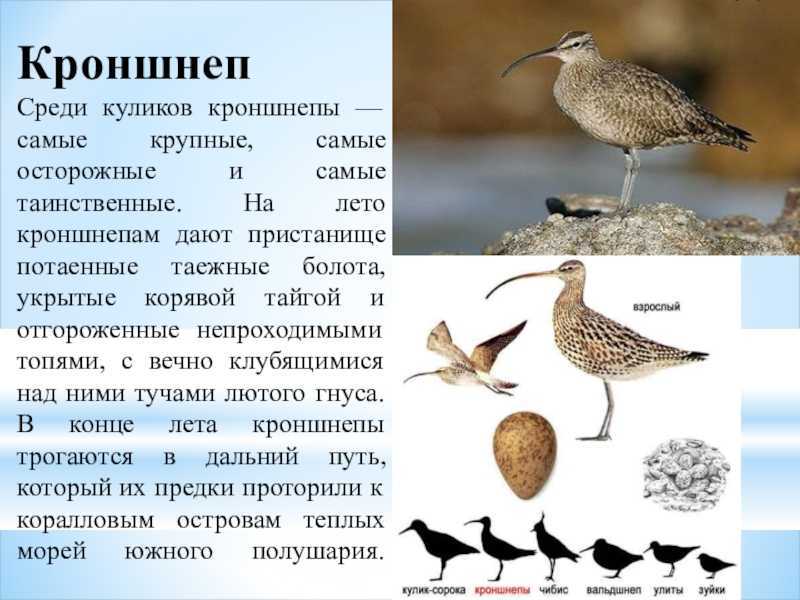 Кроншнеп

Среди куликов кроншнепы — самые крупные, самые осторожные и самые таинственные. На лето кроншнепам дают пристанище потаенные таежные болота, укрытые корявой тайгой и отгороженные непроходимыми топями, с вечно клубящимися над ними тучами лютого гнуса. В конце лета кроншнепы трогаются в дальний путь, который их предки проторили к коралловым островам теплых морей южного полушария.

взрослый

кулик-сорока кроншнепы чибис вальдшнеп улиты зуйки